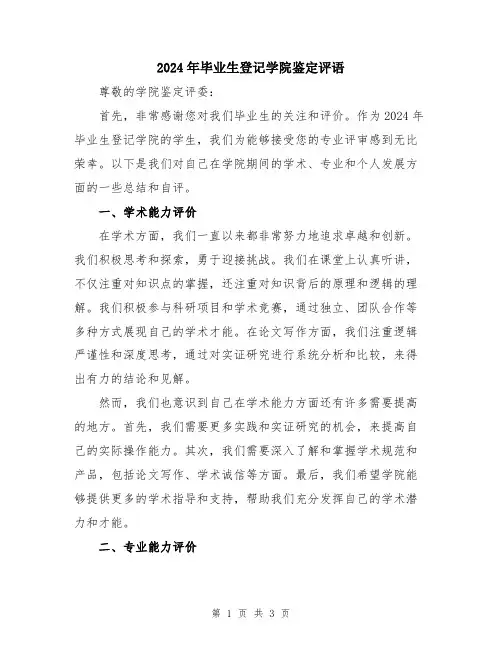 2024年毕业生登记学院鉴定评语

尊敬的学院鉴定评委：

首先，非常感谢您对我们毕业生的关注和评价。作为2024年毕业生登记学院的学生，我们为能够接受您的专业评审感到无比荣幸。以下是我们对自己在学院期间的学术、专业和个人发展方面的一些总结和自评。

一、学术能力评价

在学术方面，我们一直以来都非常努力地追求卓越和创新。我们积极思考和探索，勇于迎接挑战。我们在课堂上认真听讲，不仅注重对知识点的掌握，还注重对知识背后的原理和逻辑的理解。我们积极参与科研项目和学术竞赛，通过独立、团队合作等多种方式展现自己的学术才能。在论文写作方面，我们注重逻辑严谨性和深度思考，通过对实证研究进行系统分析和比较，来得出有力的结论和见解。

然而，我们也意识到自己在学术能力方面还有许多需要提高的地方。首先，我们需要更多实践和实证研究的机会，来提高自己的实际操作能力。其次，我们需要深入了解和掌握学术规范和产品，包括论文写作、学术诚信等方面。最后，我们希望学院能够提供更多的学术指导和支持，帮助我们充分发挥自己的学术潜力和才能。

二、专业能力评价

第 1 页 共 3 页